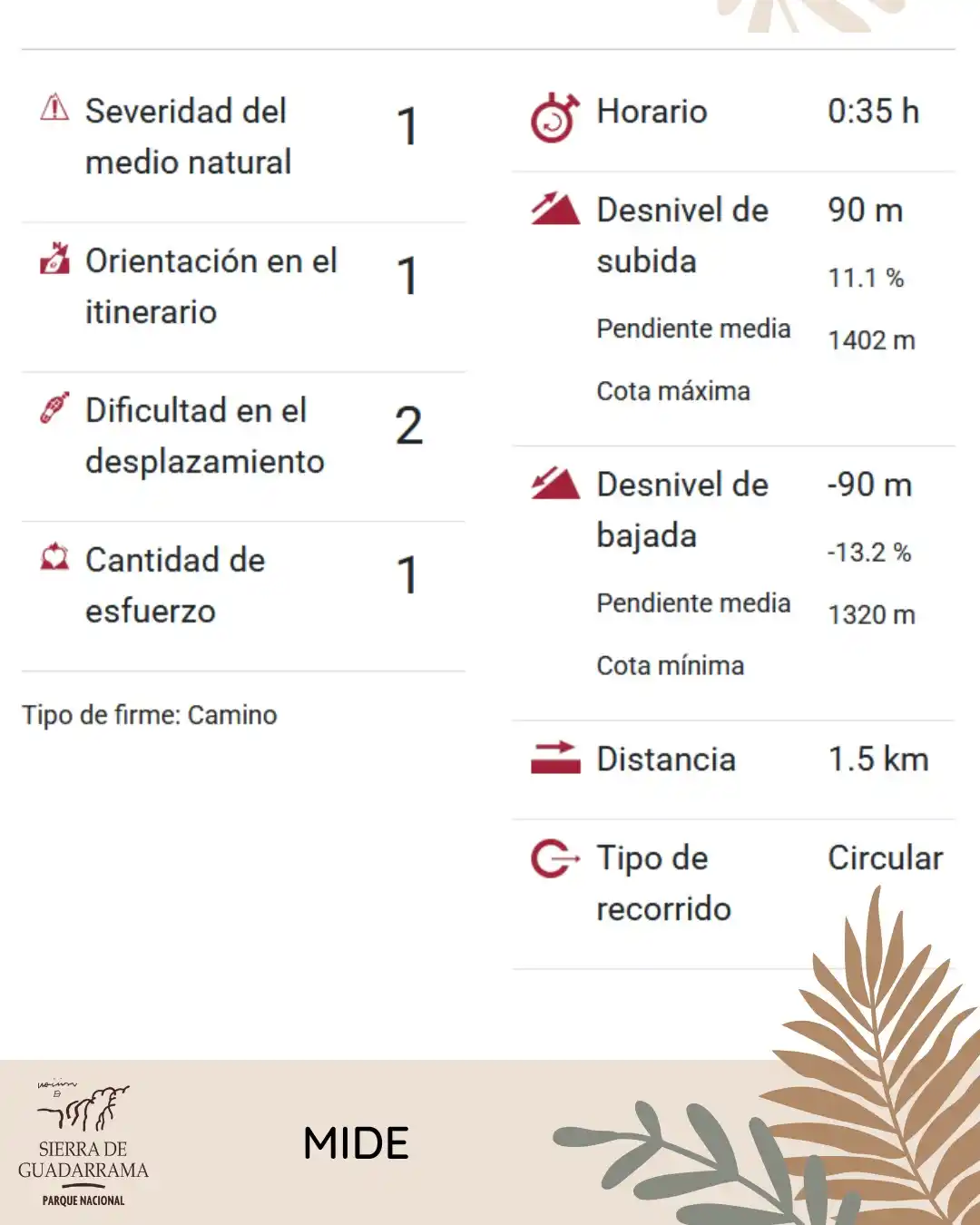 Severidad del medio natural 1

Orientación en el itinerario 1

Dificultad en el desplazamiento 2

Cantidad de esfuerzo 1

Tipo de firme: Camino

Horario 0:35 h

Desnivel de subida 90 m

Pendiente media 11.1 %

Cota máxima 1402 m

Desnivel de bajada -90 m

Pendiente media -13.2 %

Cota mínima 1320 m

Distancia 1.5 km

Tipo de recorrido Circular

SIERRA DE GUADARRAMA
PARQUE NACIONAL

MIDE